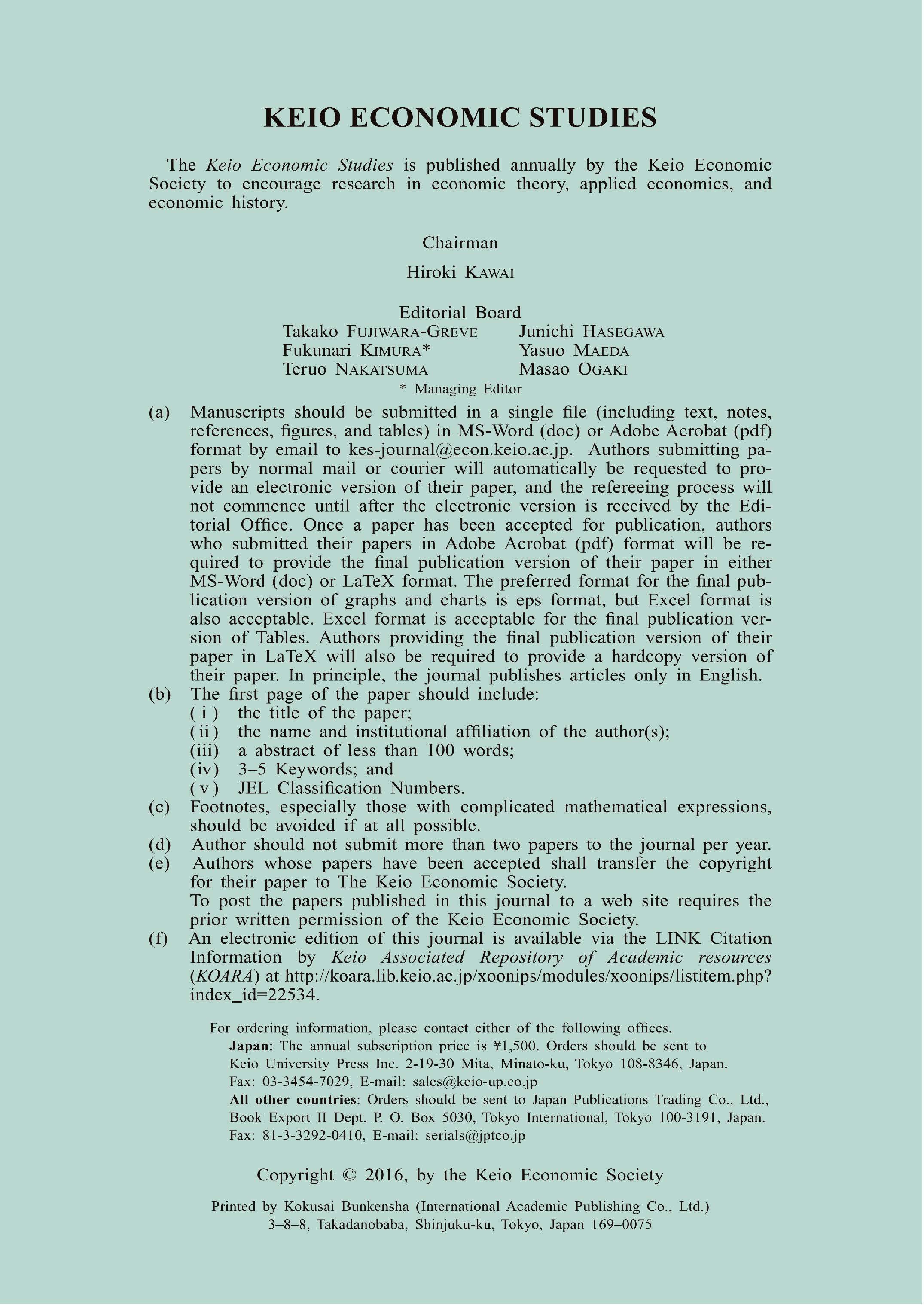 KEIO ECONOMIC STUDIES

The Keio Economic Studies is published annually by the Keio Economic Society to encourage research in economic theory, applied economics, and economic history.

Chairman

Hiroki KAWAI

Editorial Board

Takako FUJIWARA-GREVE
Fukunari KIMURA*
Teruo NAKATSUMA

Junichi HASEGAWA
Yasuo MAEDA
Masao OGAKI

* Managing Editor

(a) Manuscripts should be submitted in a single file (including text, notes, references, figures, and tables) in MS-Word (doc) or Adobe Acrobat (pdf) format by email to kes-journal@econ.keio.ac.jp. Authors submitting papers by normal mail or courier will automatically be requested to provide an electronic version of their paper, and the refereeing process will not commence until after the electronic version is received by the Editorial Office. Once a paper has been accepted for publication, authors who submitted their papers in Adobe Acrobat (pdf) format will be required to provide the final publication version of their paper in either MS-Word (doc) or LaTeX format. The preferred format for the final publication version of graphs and charts is eps format, but Excel format is also acceptable. Excel format is acceptable for the final publication version of Tables. Authors providing the final publication version of their paper in LaTeX will also be required to provide a hardcopy version of their paper. In principle, the journal publishes articles only in English.
(b) The first page of the paper should include:
( i ) the title of the paper;
( ii ) the name and institutional affiliation of the author(s);
(iii) a abstract of less than 100 words;
(iv) 3–5 Keywords; and
( v ) JEL Classification Numbers.
(c) Footnotes, especially those with complicated mathematical expressions, should be avoided if at all possible.
(d) Author should not submit more than two papers to the journal per year.
(e) Authors whose papers have been accepted shall transfer the copyright for their paper to The Keio Economic Society.
To post the papers published in this journal to a web site requires the prior written permission of the Keio Economic Society.
(f) An electronic edition of this journal is available via the LINK Citation Information by Keio Associated Repository of Academic resources (KOARA) at http://koara.lib.keio.ac.jp/xoonips/modules/xoonips/listitem.php?index_id=22534.

For ordering information, please contact either of the following offices.
Japan: The annual subscription price is ¥1,500. Orders should be sent to Keio University Press Inc. 2-19-30 Mita, Minato-ku, Tokyo 108-8346, Japan.
Fax: 03-3454-7029, E-mail: sales@keio-up.co.jp
All other countries: Orders should be sent to Japan Publications Trading Co., Ltd., Book Export II Dept. P. O. Box 5030, Tokyo International, Tokyo 100-3191, Japan.
Fax: 81-3-3292-0410, E-mail: serials@jptco.jp

Copyright © 2016, by the Keio Economic Society

Printed by Kokusai Bunkensha (International Academic Publishing Co., Ltd.)
3–8–8, Takadanobaba, Shinjuku-ku, Tokyo, Japan 169–0075